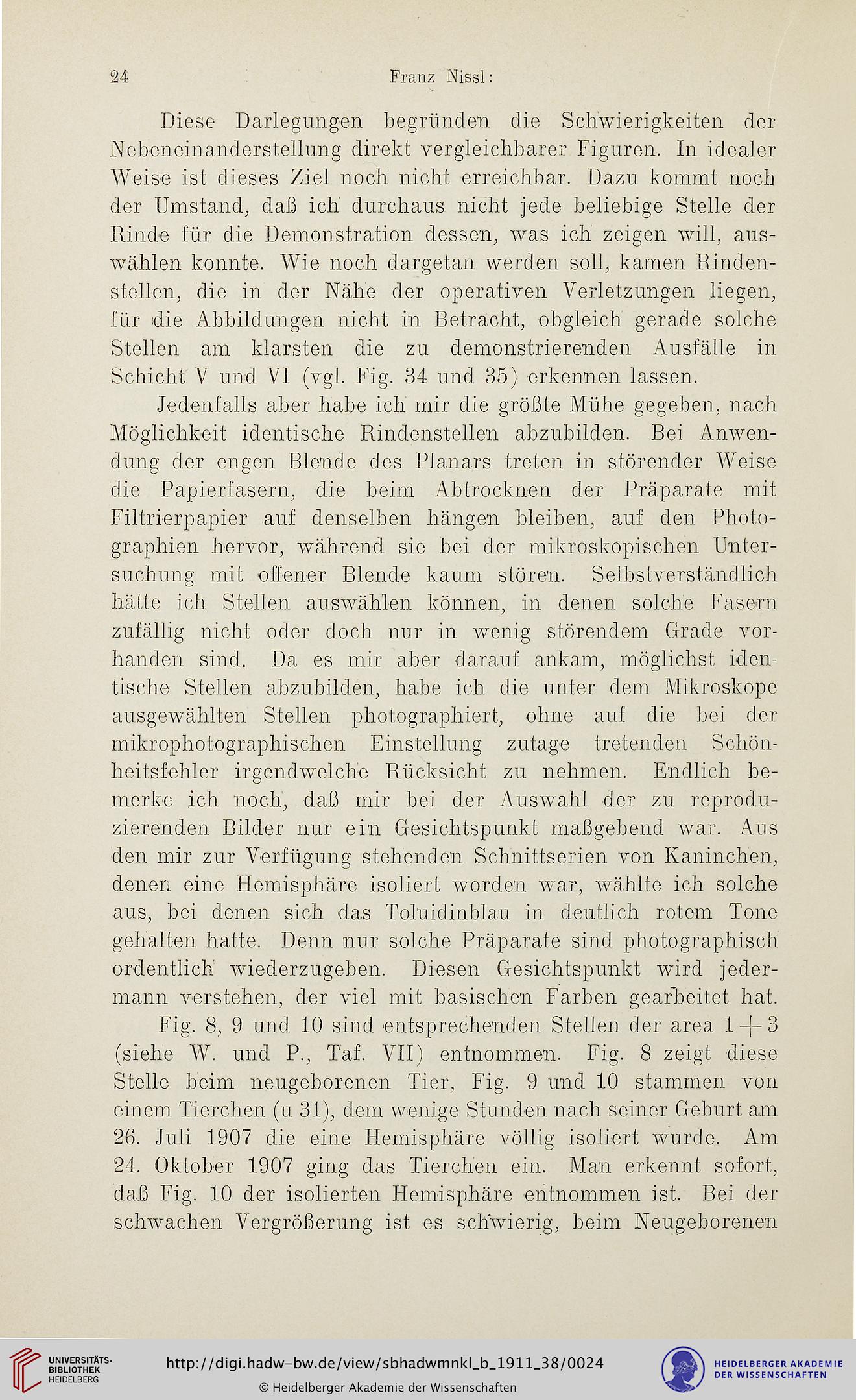 24 Franz Nissl:

Diese Darlegungen begründen die Schwierigkeiten der Nebeneinanderstellung direkt vergleichbarer Figuren. In idealer Weise ist dieses Ziel noch nicht erreichbar. Dazu kommt noch der Umstand, daß ich durchaus nicht jede beliebige Stelle der Rinde für die Demonstration dessen, was ich zeigen will, auswählen konnte. Wie noch dargetan werden soll, kamen Rindenstellen, die in der Nähe der operativen Verletzungen liegen, für die Abbildungen nicht in Betracht, obgleich gerade solche Stellen am klarsten die zu demonstrierenden Ausfälle in Schicht V und VI (vgl. Fig. 34 und 35) erkennen lassen.

Jedenfalls aber habe ich mir die größte Mühe gegeben, nach Möglichkeit identische Rindenstellen abzubilden. Bei Anwendung der engen Blende des Planars treten in störender Weise die Papierfasern, die beim Abtrocknen der Präparate mit Filtrierpapier auf denselben hängen bleiben, auf den Photographien hervor, während sie bei der mikroskopischen Untersuchung mit offener Blende kaum stören. Selbstverständlich hätte ich Stellen auswählen können, in denen solche Fasern zufällig nicht oder doch nur in wenig störendem Grade vorhanden sind. Da es mir aber darauf ankam, möglichst identische Stellen abzubilden, habe ich die unter dem Mikroskope ausgewählten Stellen photographiert, ohne auf die bei der mikrophotographischen Einstellung zutage tretenden Schönheitsfehler irgendwelche Rücksicht zu nehmen. Endlich bemerke ich noch, daß mir bei der Auswahl der zu reproduzierenden Bilder nur ein Gesichtspunkt maßgebend war. Aus den mir zur Verfügung stehenden Schnittserien von Kaninchen, denen eine Hemisphäre isoliert worden war, wählte ich solche aus, bei denen sich das Toluidinblau in deutlich rotem Tone gehalten hatte. Denn nur solche Präparate sind photographisch ordentlich wiederzugeben. Diesen Gesichtspunkt wird jedermann verstehen, der viel mit basischen Farben gearbeitet hat.

Fig. 8, 9 und 10 sind entsprechenden Stellen der area $1+3$ (siehe W. und P., Taf. VII) entnommen. Fig. 8 zeigt diese Stelle beim neugeborenen Tier, Fig. 9 und 10 stammen von einem Tierchen (u 31), dem wenige Stunden nach seiner Geburt am 26. Juli 1907 die eine Hemisphäre völlig isoliert wurde. Am 24. Oktober 1907 ging das Tierchen ein. Man erkennt sofort, daß Fig. 10 der isolierten Hemisphäre entnommen ist. Bei der schwachen Vergrößerung ist es schwierig, beim Neugeborenen

UNIVERSITÄTS-BIBLIOTHEK HEIDELBERG
http://digi.hadw-bw.de/view/sbhadwmnkl_b_1911_38/0024
© Heidelberger Akademie der Wissenschaften
HEIDELBERGER AKADEMIE DER WISSENSCHAFTEN